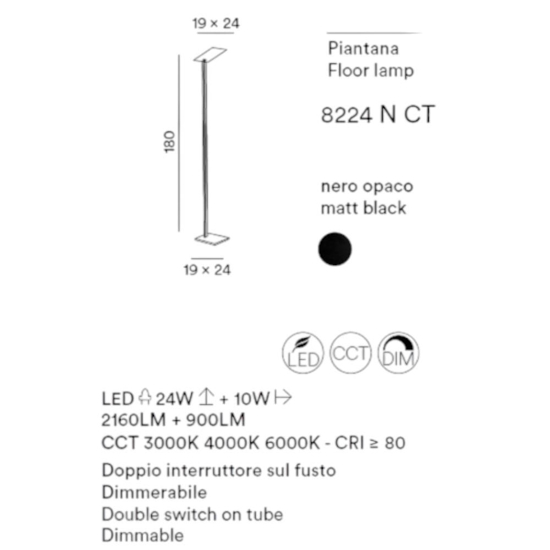 19 × 24

180

19 × 24

Piantana
Floor lamp

8224 N CT

nero opaco
matt black

LED CCT DIM

LED 24W + 10W
2160LM + 900LM
CCT 3000K 4000K 6000K - CRI ≥ 80

Doppio interruttore sul fusto
Dimmerabile
Double switch on tube
Dimmable